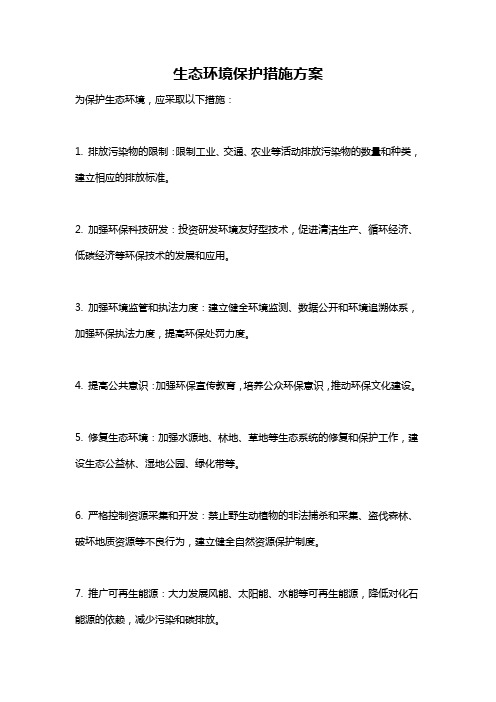 生态环境保护措施方案

为保护生态环境，应采取以下措施：

1. 排放污染物的限制：限制工业、交通、农业等活动排放污染物的数量和种类，建立相应的排放标准。

2. 加强环保科技研发：投资研发环境友好型技术，促进清洁生产、循环经济、低碳经济等环保技术的发展和应用。

3. 加强环境监管和执法力度：建立健全环境监测、数据公开和环境追溯体系，加强环保执法力度，提高环保处罚力度。

4. 提高公共意识：加强环保宣传教育，培养公众环保意识，推动环保文化建设。

5. 修复生态环境：加强水源地、林地、草地等生态系统的修复和保护工作，建设生态公益林、湿地公园、绿化带等。

6. 严格控制资源采集和开发：禁止野生动植物的非法捕杀和采集、盗伐森林、破坏地质资源等不良行为，建立健全自然资源保护制度。

7. 推广可再生能源：大力发展风能、太阳能、水能等可再生能源，降低对化石能源的依赖，减少污染和碳排放。